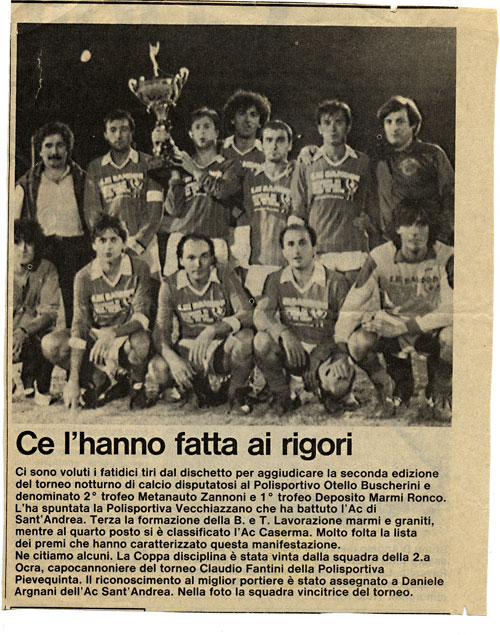 Ce l'hanno fatta ai rigori

Ci sono voluti i fatidici tiri dal dischetto per aggiudicare la seconda edizione del torneo notturno di calcio disputatosi al Polisportivo Otello Buscherini e denominato 2° trofeo Metanauto Zannoni e 1° trofeo Deposito Marmi Ronco. L'ha spuntata la Polisportiva Vecchiazzano che ha battuto l'Ac di Sant'Andrea. Terza la formazione della B. e T. Lavorazione marmi e graniti, mentre al quarto posto si è classificato l'Ac Caserma. Molto folta la lista dei premi che hanno caratterizzato questa manifestazione.
Ne citiamo alcuni. La Coppa disciplina è stata vinta dalla squadra della 2.a Ocra, capocannoniere del torneo Claudio Fantini della Polisportiva Pievequinta. Il riconoscimento al miglior portiere è stato assegnato a Daniele Argnani dell'Ac Sant'Andrea. Nella foto la squadra vincitrice del torneo.